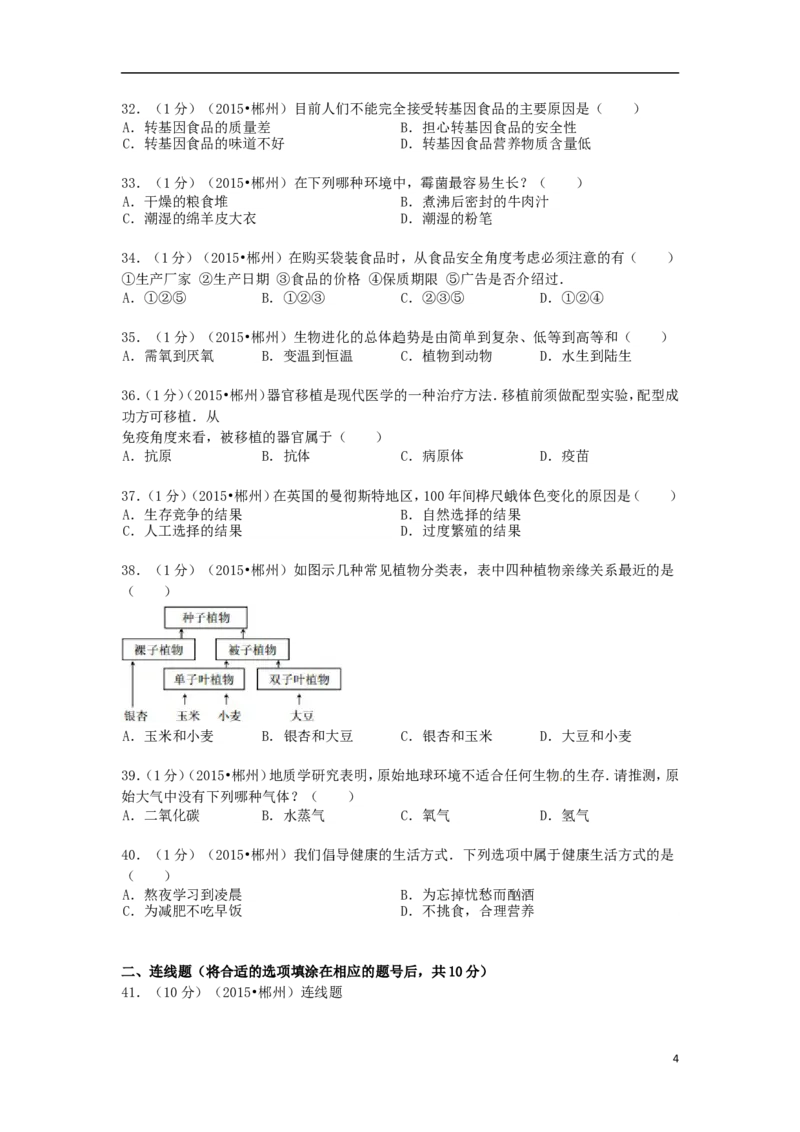 32.（1分）（2015•郴州）目前人们不能完全接受转基因食品的主要原因是（　　）
A．转基因食品的质量差　　B．担心转基因食品的安全性
C．转基因食品的味道不好　　D．转基因食品营养物质含量低

33.（1分）（2015•郴州）在下列哪种环境中，霉菌最容易生长？（　　）
A．干燥的粮食堆　　B．煮沸后密封的牛肉汁
C．潮湿的绵羊皮大衣　　D．潮湿的粉笔

34.（1分）（2015•郴州）在购买袋装食品时，从食品安全角度考虑必须注意的有（　　）
①生产厂家 ②生产日期 ③食品的价格 ④保质期限 ⑤广告是否介绍过．
A．①②⑤　　B．①②③　　C．②③⑤　　D．①②④

35.（1分）（2015•郴州）生物进化的总体趋势是由简单到复杂、低等到高等和（　　）
A．需氧到厌氧　　B．变温到恒温　　C．植物到动物　　D．水生到陆生

36.（1分）（2015•郴州）器官移植是现代医学的一种治疗方法．移植前须做配型实验，配型成功方可移植．从

免疫角度来看，被移植的器官属于（　　）
A．抗原　　B．抗体　　C．病原体　　D．疫苗

37.（1分）（2015•郴州）在英国的曼彻斯特地区，100年间桦尺蛾体色变化的原因是（　　）
A．生存竞争的结果　　B．自然选择的结果
C．人工选择的结果　　D．过度繁殖的结果

38.（1分）（2015•郴州）如图示几种常见植物分类表，表中四种植物亲缘关系最近的是（　　）

种子植物
裸子植物
被子植物
单子叶植物
双子叶植物
银杏
玉米
小麦
大豆

A．玉米和小麦　　B．银杏和大豆　　C．银杏和玉米　　D．大豆和小麦

39.（1分）（2015•郴州）地质学研究表明，原始地球环境不适合任何生物的生存．请推测，原始大气中没有下列哪种气体？（　　）
A．二氧化碳　　B．水蒸气　　C．氧气　　D．氢气

40.（1分）（2015•郴州）我们倡导健康的生活方式．下列选项中属于健康生活方式的是（　　）
A．熬夜学习到凌晨　　B．为忘掉忧愁而酗酒
C．为减肥不吃早饭　　D．不挑食，合理营养

二、连线题（将合适的选项填涂在相应的题号后，共10分）
41.（10分）（2015•郴州）连线题

4